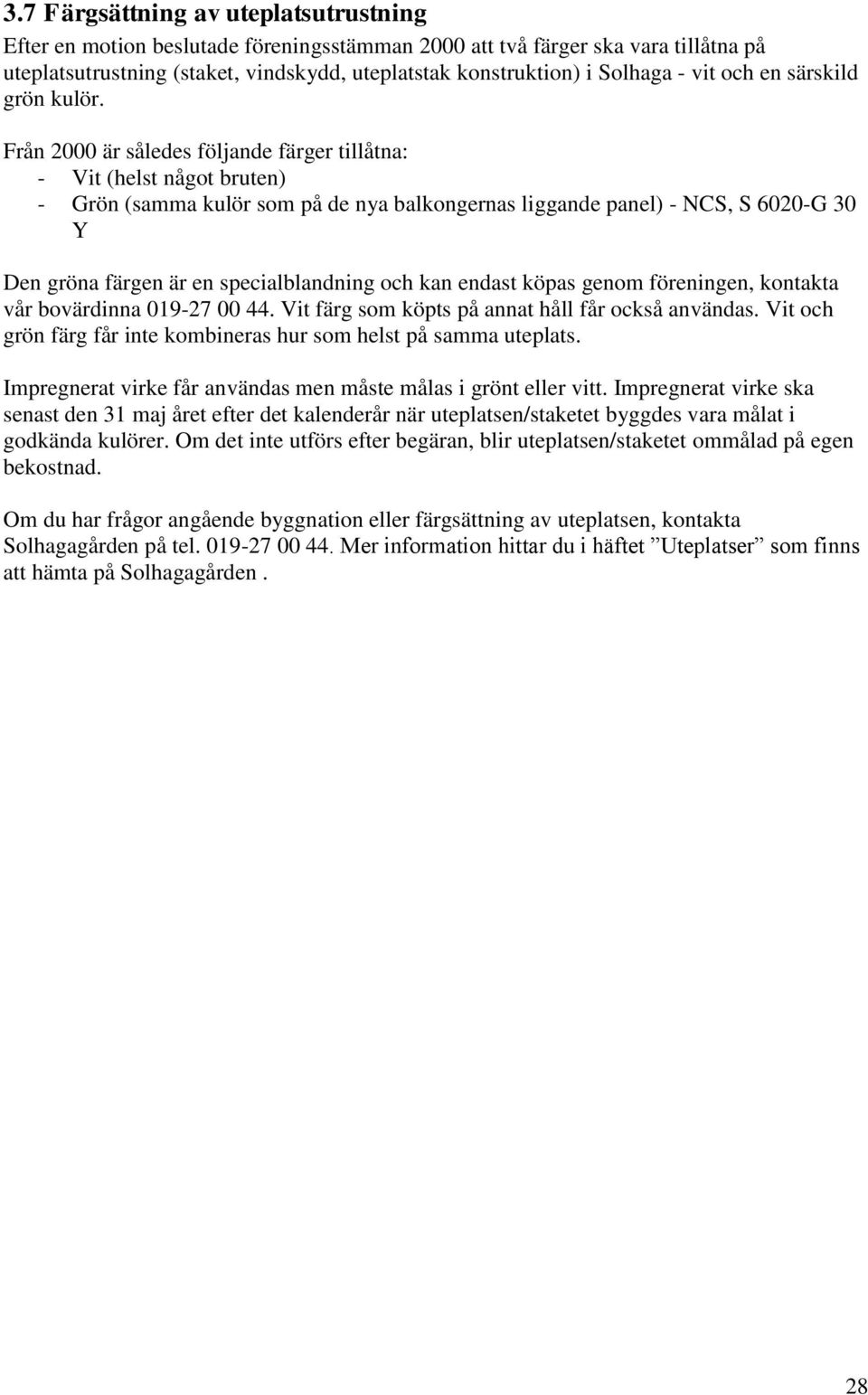 3.7 Färgsättning av uteplatsutrustning

Efter en motion beslutade föreningsstämman 2000 att två färger ska vara tillåtna på uteplatsutrustning (staket, vindskydd, uteplatstak konstruktion) i Solhaga - vit och en särskild grön kulör.

Från 2000 är således följande färger tillåtna:
- Vit (helst något bruten)
- Grön (samma kulör som på de nya balkongernas liggande panel) - NCS, S 6020-G 30 Y

Den gröna färgen är en specialblandning och kan endast köpas genom föreningen, kontakta vår bovärdinna 019-27 00 44. Vit färg som köpts på annat håll får också användas. Vit och grön färg får inte kombineras hur som helst på samma uteplats.

Impregnerat virke får användas men måste målas i grönt eller vitt. Impregnerat virke ska senast den 31 maj året efter det kalenderår när uteplatsen/staketet byggdes vara målat i godkända kulörer. Om det inte utförs efter begäran, blir uteplatsen/staketet ommålad på egen bekostnad.

Om du har frågor angående byggnation eller färgsättning av uteplatsen, kontakta Solhagagården på tel. 019-27 00 44. Mer information hittar du i häftet ”Uteplatser” som finns att hämta på Solhagagården .

28